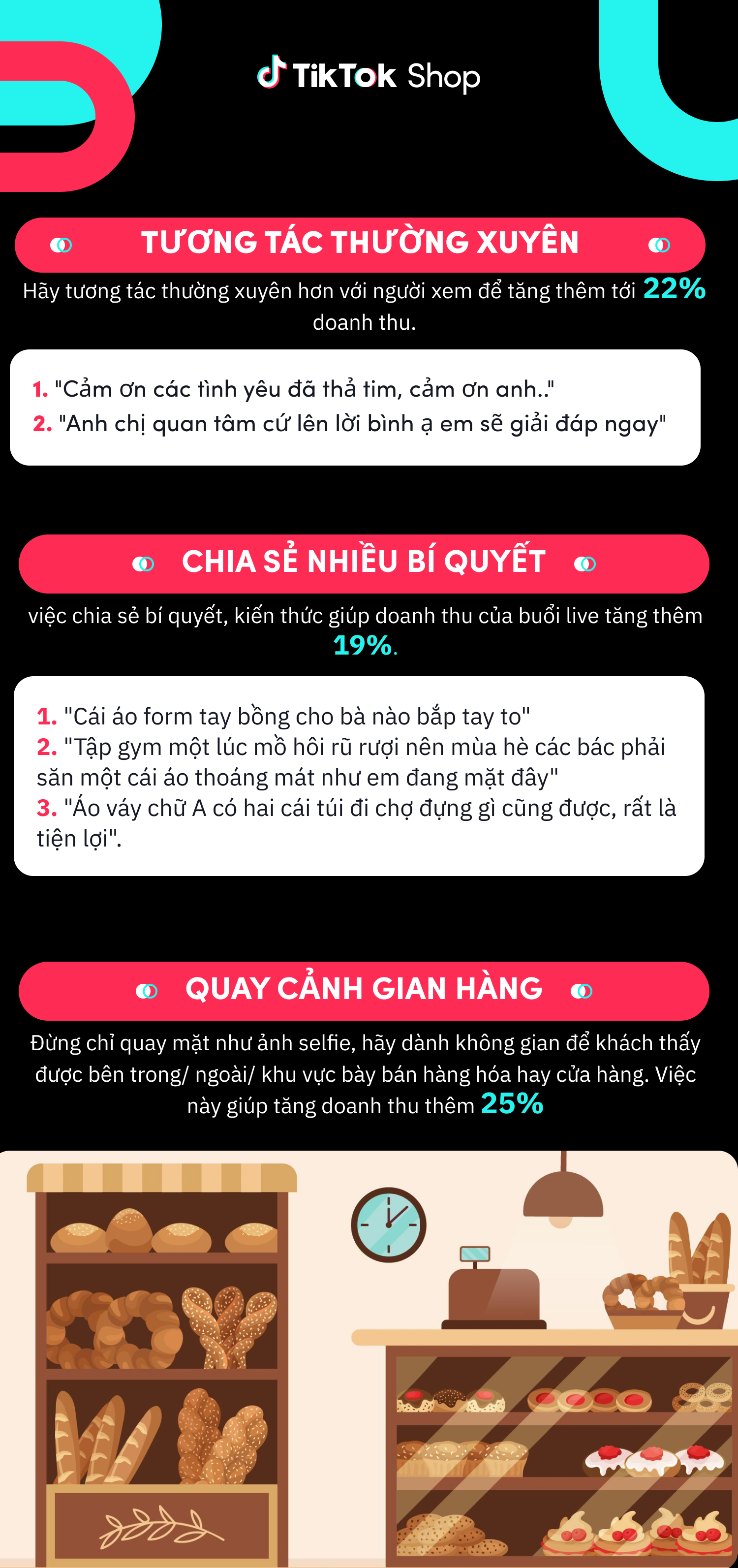 TikTok Shop

TƯƠNG TÁC THƯỜNG XUYÊN

Hãy tương tác thường xuyên hơn với người xem để tăng thêm tới 22% doanh thu.

1. "Cảm ơn các tình yêu đã thả tim, cảm ơn anh.."
2. "Anh chị quan tâm cứ lên lời bình ạ em sẽ giải đáp ngay"

CHIA SẺ NHIỀU BÍ QUYẾT

việc chia sẻ bí quyết, kiến thức giúp doanh thu của buổi live tăng thêm 19%.

1. "Cái áo form tay bồng cho bà nào bắp tay to"
2. "Tập gym một lúc mồ hôi rũ rượi nên mùa hè các bác phải săn một cái áo thoáng mát như em đang mặt đây"
3. "Áo váy chữ A có hai cái túi đi chợ đựng gì cũng được, rất là tiện lợi".

QUAY CẢNH GIAN HÀNG

Đừng chỉ quay mặt như ảnh selfie, hãy dành không gian để khách thấy được bên trong/ ngoài/ khu vực bày bán hàng hóa hay cửa hàng. Việc này giúp tăng doanh thu thêm 25%